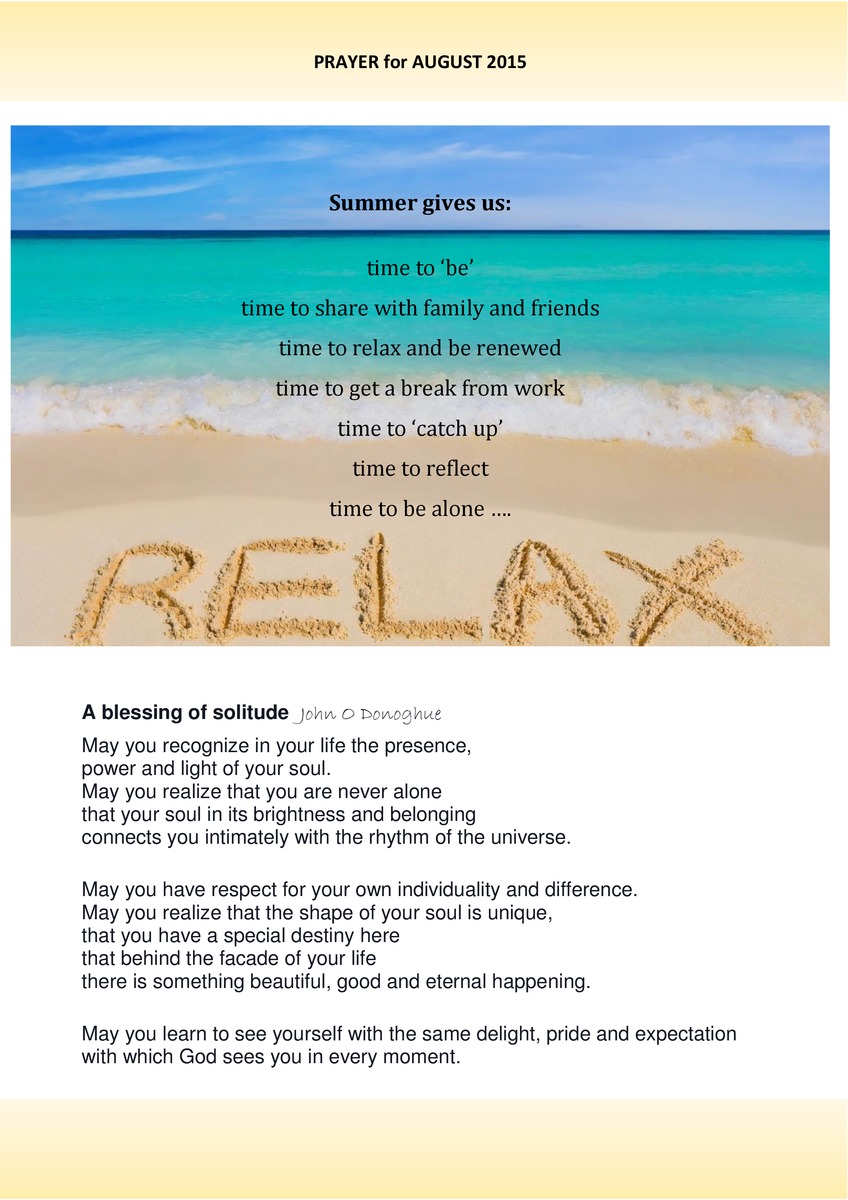 PRAYER for AUGUST 2015

Summer gives us:

time to 'be'
time to share with family and friends
time to relax and be renewed
time to get a break from work
time to 'catch up'
time to reflect
time to be alone ….

RELAX

A blessing of solitude John O Donoghue

May you recognize in your life the presence,
power and light of your soul.
May you realize that you are never alone
that your soul in its brightness and belonging
connects you intimately with the rhythm of the universe.

May you have respect for your own individuality and difference.
May you realize that the shape of your soul is unique,
that you have a special destiny here
that behind the facade of your life
there is something beautiful, good and eternal happening.

May you learn to see yourself with the same delight, pride and expectation
with which God sees you in every moment.